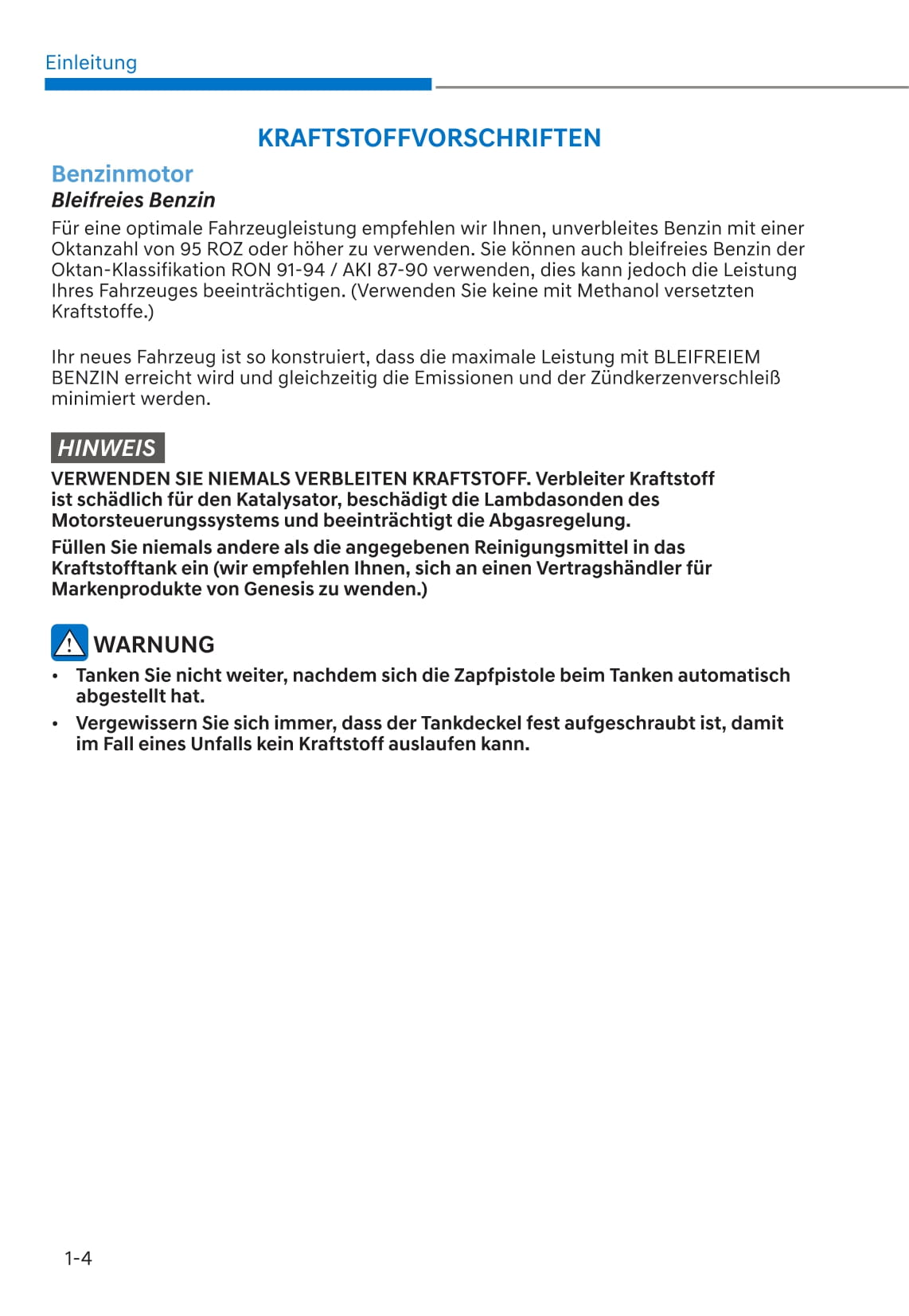 Einleitung

KRAFTSTOFFVORSCHRIFTEN

Benzinmotor

Bleifreies Benzin

Für eine optimale Fahrzeugleistung empfehlen wir Ihnen, unverbleites Benzin mit einer Oktanzahl von 95 ROZ oder höher zu verwenden. Sie können auch bleifreies Benzin der Oktan-Klassifikation RON 91-94 / AKI 87-90 verwenden, dies kann jedoch die Leistung Ihres Fahrzeuges beeinträchtigen. (Verwenden Sie keine mit Methanol versetzten Kraftstoffe.)

Ihr neues Fahrzeug ist so konstruiert, dass die maximale Leistung mit BLEIFREIEM BENZIN erreicht wird und gleichzeitig die Emissionen und der Zündkerzenverschleiß minimiert werden.

HINWEIS

VERWENDEN SIE NIEMALS VERBLEITEN KRAFTSTOFF. Verbleiter Kraftstoff ist schädlich für den Katalysator, beschädigt die Lambdasonden des Motorsteuerungssystems und beeinträchtigt die Abgasregelung.

Füllen Sie niemals andere als die angegebenen Reinigungsmittel in das Kraftstofftank ein (wir empfehlen Ihnen, sich an einen Vertragshändler für Markenprodukte von Genesis zu wenden.)

WARNUNG

• Tanken Sie nicht weiter, nachdem sich die Zapfpistole beim Tanken automatisch abgestellt hat.

• Vergewissern Sie sich immer, dass der Tankdeckel fest aufgeschraubt ist, damit im Fall eines Unfalls kein Kraftstoff auslaufen kann.

1-4